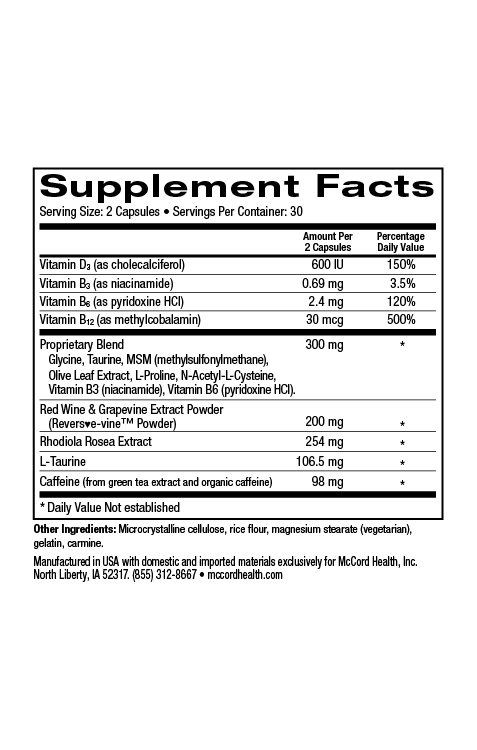 Supplement Facts

Serving Size: 2 Capsules • Servings Per Container: 30

|  | Amount Per 2 Capsules | Percentage Daily Value |
|---|---|---|
| Vitamin $D_3$ (as cholecalciferol) | 600 IU | 150% |
| Vitamin $B_3$ (as niacinamide) | 0.69 mg | 3.5% |
| Vitamin $B_6$ (as pyridoxine HCl) | 2.4 mg | 120% |
| Vitamin $B_{12}$ (as methylcobalamin) | 30 mcg | 500% |
| Proprietary Blend Glycine, Taurine, MSM (methylsulfonylmethane), Olive Leaf Extract, L-Proline, N-Acetyl-L-Cysteine, Vitamin B3 (niacinamide), Vitamin B6 (pyridoxine HCl). | 300 mg | * |
| Red Wine & Grapevine Extract Powder (Revers♥e-vine™ Powder) | 200 mg | * |
| Rhodiola Rosea Extract | 254 mg | * |
| L-Taurine | 106.5 mg | * |
| Caffeine (from green tea extract and organic caffeine) | 98 mg | * |

* Daily Value Not established

Other Ingredients: Microcrystalline cellulose, rice flour, magnesium stearate (vegetarian), gelatin, carmine.

Manufactured in USA with domestic and imported materials exclusively for McCord Health, Inc. North Liberty, IA 52317. (855) 312-8667 • mccordhealth.com